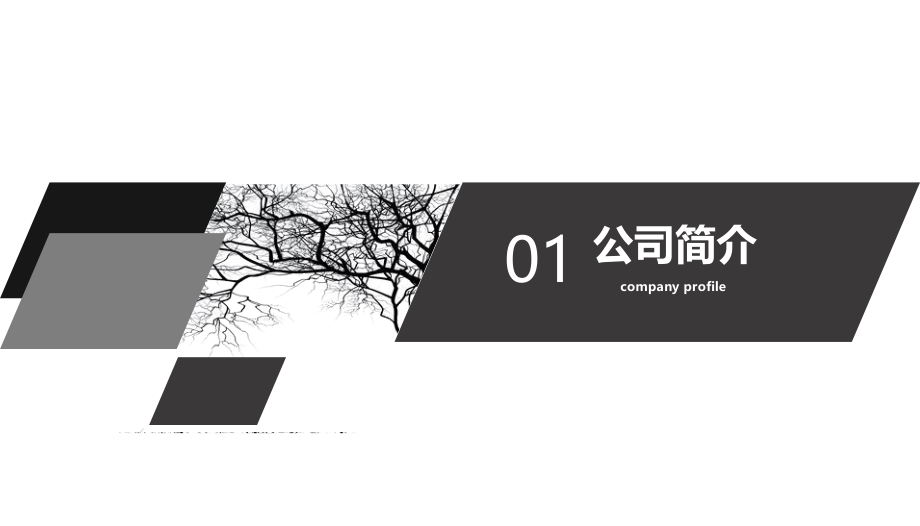 01 公司简介

company profile